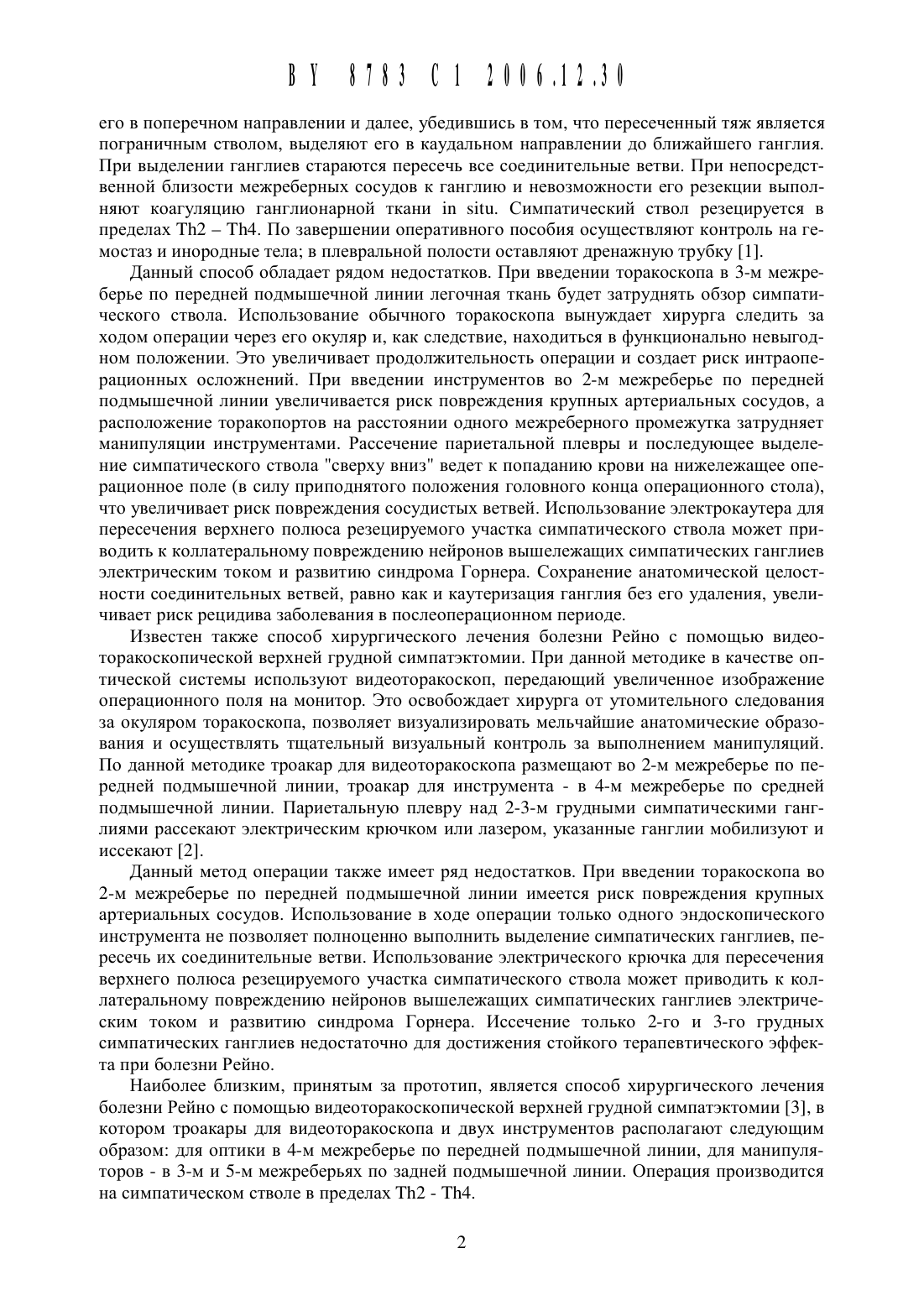 BY 8783 C1 2006.12.30

его в поперечном направлении и далее, убедившись в том, что пересеченный тяж является пограничным стволом, выделяют его в каудальном направлении до ближайшего ганглия. При выделении ганглиев стараются пересечь все соединительные ветви. При непосредственной близости межреберных сосудов к ганглию и невозможности его резекции выполняют коагуляцию ганглионарной ткани in situ. Симпатический ствол резецируется в пределах Th2 – Th4. По завершении оперативного пособия осуществляют контроль на гемостаз и инородные тела; в плевральной полости оставляют дренажную трубку [1].

Данный способ обладает рядом недостатков. При введении торакоскопа в 3-м межреберье по передней подмышечной линии легочная ткань будет затруднять обзор симпатического ствола. Использование обычного торакоскопа вынуждает хирурга следить за ходом операции через его окуляр и, как следствие, находиться в функционально невыгодном положении. Это увеличивает продолжительность операции и создает риск интраоперационных осложнений. При введении инструментов во 2-м межреберье по передней подмышечной линии увеличивается риск повреждения крупных артериальных сосудов, а расположение торакопортов на расстоянии одного межреберного промежутка затрудняет манипуляции инструментами. Рассечение париетальной плевры и последующее выделение симпатического ствола "сверху вниз" ведет к попаданию крови на нижележащее операционное поле (в силу приподнятого положения головного конца операционного стола), что увеличивает риск повреждения сосудистых ветвей. Использование электрокаутера для пересечения верхнего полюса резецируемого участка симпатического ствола может приводить к коллатеральному повреждению нейронов вышележащих симпатических ганглиев электрическим током и развитию синдрома Горнера. Сохранение анатомической целостности соединительных ветвей, равно как и каутеризация ганглия без его удаления, увеличивает риск рецидива заболевания в послеоперационном периоде.

Известен также способ хирургического лечения болезни Рейно с помощью видеоторакоскопической верхней грудной симпатэктомии. При данной методике в качестве оптической системы используют видеоторакоскоп, передающий увеличенное изображение операционного поля на монитор. Это освобождает хирурга от утомительного следования за окуляром торакоскопа, позволяет визуализировать мельчайшие анатомические образования и осуществлять тщательный визуальный контроль за выполнением манипуляций. По данной методике троакар для видеоторакоскопа размещают во 2-м межреберье по передней подмышечной линии, троакар для инструмента - в 4-м межреберье по средней подмышечной линии. Париетальную плевру над 2-3-м грудными симпатическими ганглиями рассекают электрическим крючком или лазером, указанные ганглии мобилизуют и иссекают [2].

Данный метод операции также имеет ряд недостатков. При введении торакоскопа во 2-м межреберье по передней подмышечной линии имеется риск повреждения крупных артериальных сосудов. Использование в ходе операции только одного эндоскопического инструмента не позволяет полноценно выполнить выделение симпатических ганглиев, пересечь их соединительные ветви. Использование электрического крючка для пересечения верхнего полюса резецируемого участка симпатического ствола может приводить к коллатеральному повреждению нейронов вышележащих симпатических ганглиев электрическим током и развитию синдрома Горнера. Иссечение только 2-го и 3-го грудных симпатических ганглиев недостаточно для достижения стойкого терапевтического эффекта при болезни Рейно.

Наиболее близким, принятым за прототип, является способ хирургического лечения болезни Рейно с помощью видеоторакоскопической верхней грудной симпатэктомии [3], в котором троакары для видеоторакоскопа и двух инструментов располагают следующим образом: для оптики в 4-м межреберье по передней подмышечной линии, для манипуляторов - в 3-м и 5-м межреберьях по задней подмышечной линии. Операция производится на симпатическом стволе в пределах Th2 - Th4.

2